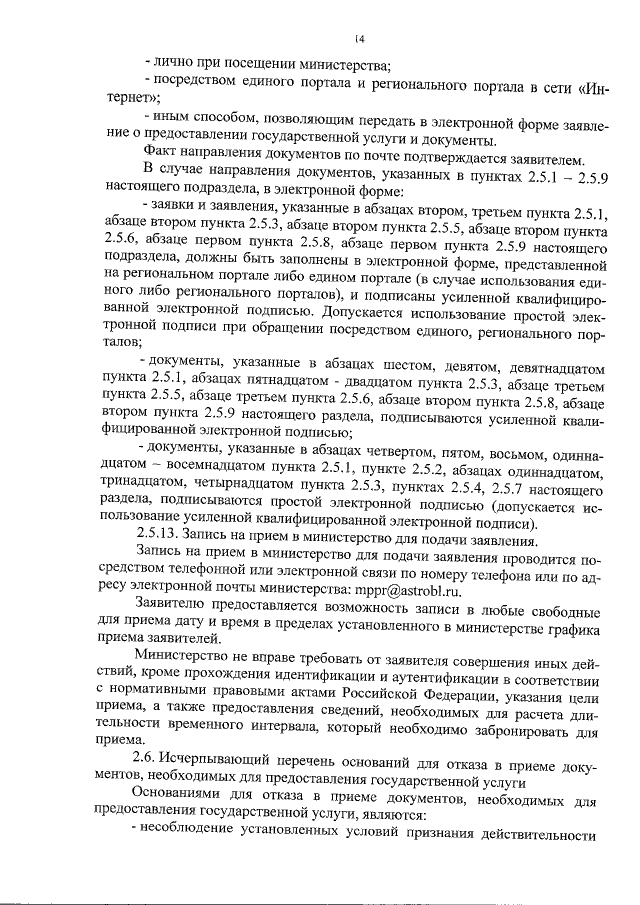 14

- лично при посещении министерства;

- посредством единого портала и регионального портала в сети «Интернет»;

- иным способом, позволяющим передать в электронной форме заявление о предоставлении государственной услуги и документы.

Факт направления документов по почте подтверждается заявителем.

В случае направления документов, указанных в пунктах 2.5.1 – 2.5.9 настоящего подраздела, в электронной форме:

- заявки и заявления, указанные в абзацах втором, третьем пункта 2.5.1, абзаце втором пункта 2.5.3, абзаце втором пункта 2.5.5, абзаце втором пункта 2.5.6, абзаце первом пункта 2.5.8, абзаце первом пункта 2.5.9 настоящего подраздела, должны быть заполнены в электронной форме, представленной на региональном портале либо едином портале (в случае использования единого либо регионального порталов), и подписаны усиленной квалифицированной электронной подписью. Допускается использование простой электронной подписи при обращении посредством единого, регионального порталов;

- документы, указанные в абзацах шестом, девятом, девятнадцатом пункта 2.5.1, абзацах пятнадцатом - двадцатом пункта 2.5.3, абзаце третьем пункта 2.5.5, абзаце третьем пункта 2.5.6, абзаце втором пункта 2.5.8, абзаце втором пункта 2.5.9 настоящего раздела, подписываются усиленной квалифицированной электронной подписью;

- документы, указанные в абзацах четвертом, пятом, восьмом, одиннадцатом – восемнадцатом пункта 2.5.1, пункте 2.5.2, абзацах одиннадцатом, тринадцатом, четырнадцатом пункта 2.5.3, пунктах 2.5.4, 2.5.7 настоящего раздела, подписываются простой электронной подписью (допускается использование усиленной квалифицированной электронной подписи).

2.5.13. Запись на прием в министерство для подачи заявления.

Запись на прием в министерство для подачи заявления проводится посредством телефонной или электронной связи по номеру телефона или по адресу электронной почты министерства: mppr@astrobl.ru.

Заявителю предоставляется возможность записи в любые свободные для приема дату и время в пределах установленного в министерстве графика приема заявителей.

Министерство не вправе требовать от заявителя совершения иных действий, кроме прохождения идентификации и аутентификации в соответствии с нормативными правовыми актами Российской Федерации, указания цели приема, а также предоставления сведений, необходимых для расчета длительности временного интервала, который необходимо забронировать для приема.

2.6. Исчерпывающий перечень оснований для отказа в приеме документов, необходимых для предоставления государственной услуги

Основаниями для отказа в приеме документов, необходимых для предоставления государственной услуги, являются:

- несоблюдение установленных условий признания действительности